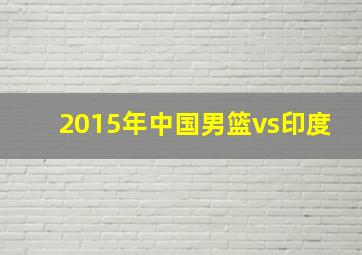 2015年中国男篮vs印度